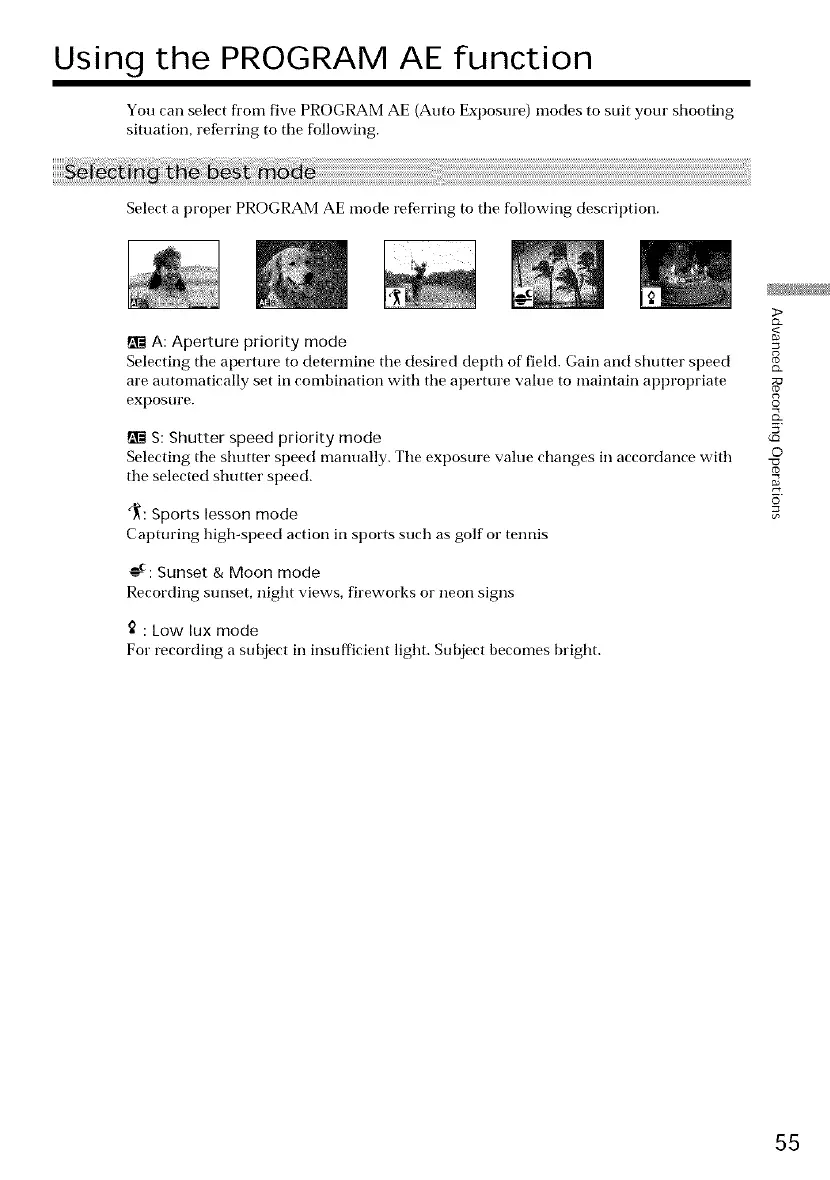 Using the PROGRAM AE function

You can select from five PROGRAM AE (Auto Exposure) modes to suit your shooting situation, referring to the following.

Selecting the best mode

Select a proper PROGRAM AE mode referring to the following description.

AE A: Aperture priority mode
Selecting the aperture to determine the desired depth of field. Gain and shutter speed are automatically set in combination with the aperture value to maintain appropriate exposure.

AE S: Shutter speed priority mode
Selecting the shutter speed manually. The exposure value changes in accordance with the selected shutter speed.

: Sports lesson mode
Capturing high-speed action in sports such as golf or tennis

: Sunset & Moon mode
Recording sunset, night views, fireworks or neon signs

: Low lux mode
For recording a subject in insufficient light. Subject becomes bright.

Advanced Recording Operations

55